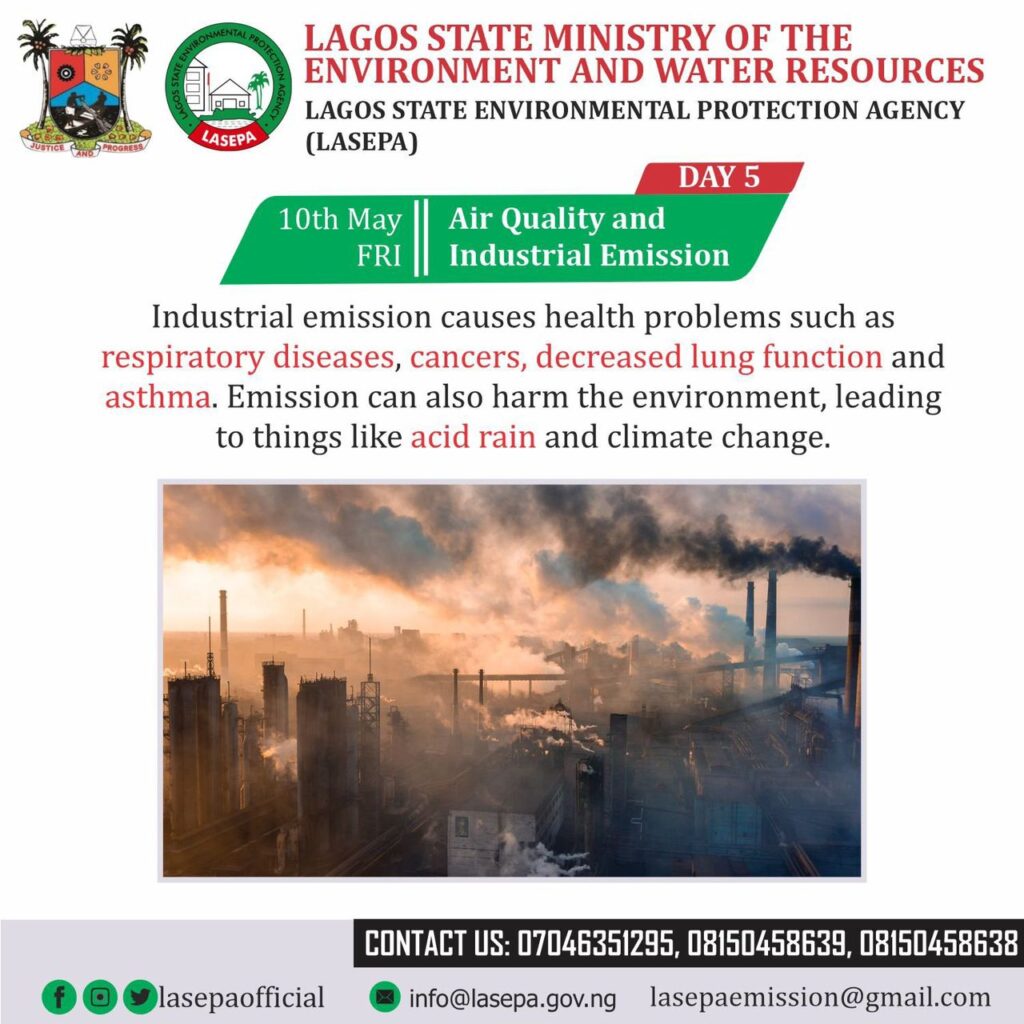 JUSTICE AND PROGRESS

LAGOS STATE ENVIRONMENTAL PROTECTION AGENCY

LASEPA

LAGOS STATE MINISTRY OF THE ENVIRONMENT AND WATER RESOURCES

LAGOS STATE ENVIRONMENTAL PROTECTION AGENCY (LASEPA)

DAY 5

10th May FRI

Air Quality and Industrial Emission

Industrial emission causes health problems such as respiratory diseases, cancers, decreased lung function and asthma. Emission can also harm the environment, leading to things like acid rain and climate change.

CONTACT US: 07046351295, 08150458639, 08150458638

lasepaofficial

info@lasepa.gov.ng

lasepaemission@gmail.com